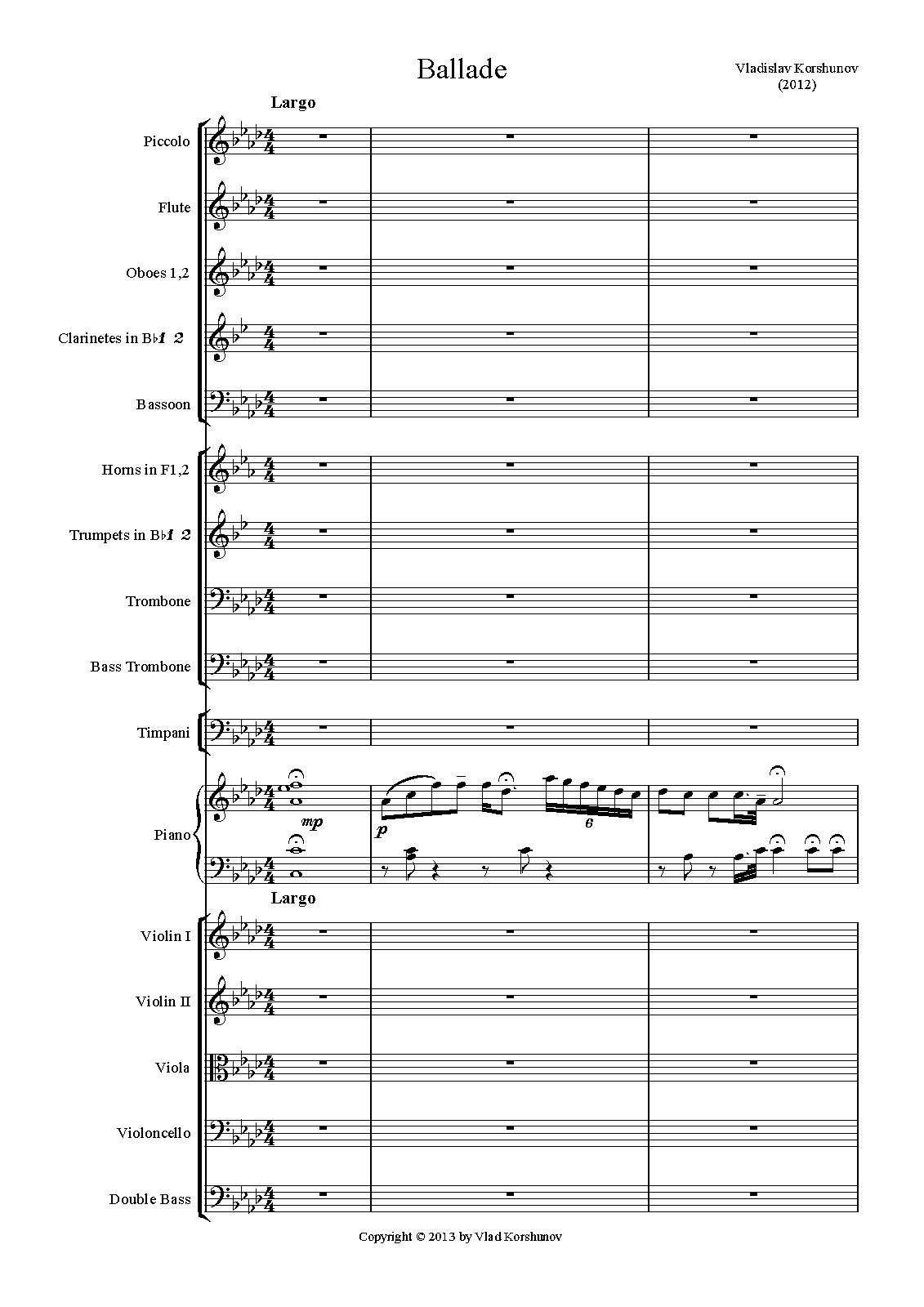 Ballade

Vladislav Korshunov
(2012)

Largo

Piccolo

Flute

Oboes 1,2

Clarinetes in B♭1 2

Bassoon

Horns in F1,2

Trumpets in B♭1 2

Trombone

Bass Trombone

Timpani

Piano

mp

p

6

Largo

Violin I

Violin II

Viola

Violoncello

Double Bass

Copyright © 2013 by Vlad Korshunov